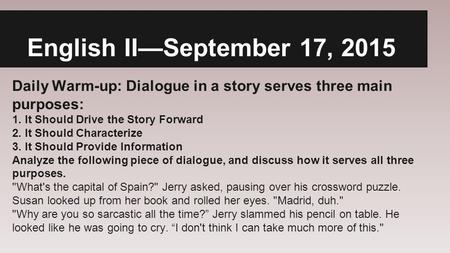 English II—September 17, 2015

Daily Warm-up: Dialogue in a story serves three main purposes:
1. It Should Drive the Story Forward
2. It Should Characterize
3. It Should Provide Information
Analyze the following piece of dialogue, and discuss how it serves all three purposes.
"What's the capital of Spain?" Jerry asked, pausing over his crossword puzzle. Susan looked up from her book and rolled her eyes. "Madrid, duh."
"Why are you so sarcastic all the time?" Jerry slammed his pencil on table. He looked like he was going to cry. "I don't think I can take much more of this."